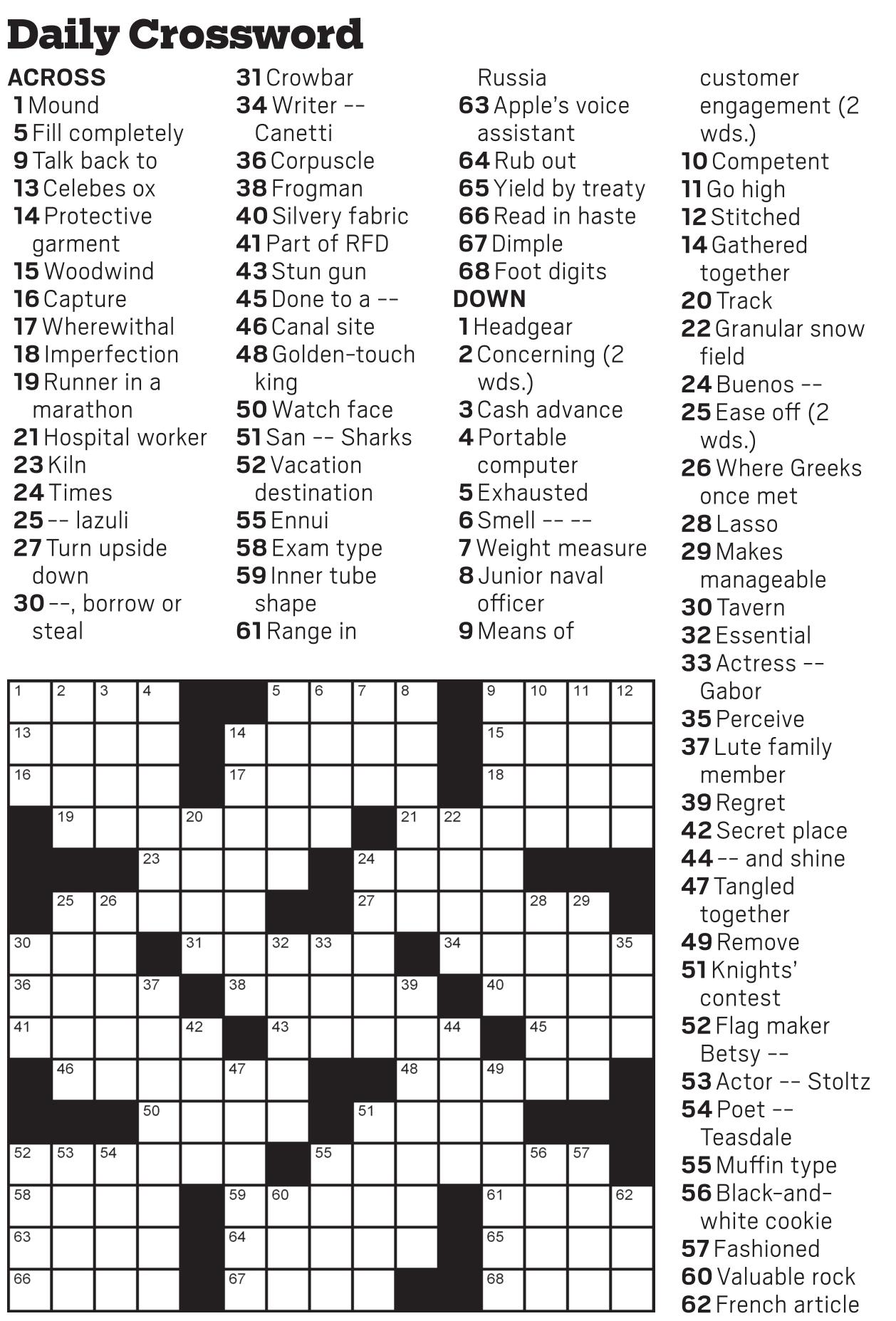 Daily Crossword

ACROSS
1 Mound
5 Fill completely
9 Talk back to
13 Celebes ox
14 Protective garment
15 Woodwind
16 Capture
17 Wherewithal
18 Imperfection
19 Runner in a marathon
21 Hospital worker
23 Kiln
24 Times
25 -- lazuli
27 Turn upside down
30 --, borrow or steal
31 Crowbar
34 Writer -- Canetti
36 Corpuscle
38 Frogman
40 Silvery fabric
41 Part of RFD
43 Stun gun
45 Done to a --
46 Canal site
48 Golden-touch king
50 Watch face
51 San -- Sharks
52 Vacation destination
55 Ennui
58 Exam type
59 Inner tube shape
61 Range in Russia
63 Apple's voice assistant
64 Rub out
65 Yield by treaty
66 Read in haste
67 Dimple
68 Foot digits

DOWN
1 Headgear
2 Concerning (2 wds.)
3 Cash advance
4 Portable computer
5 Exhausted
6 Smell -- --
7 Weight measure
8 Junior naval officer
9 Means of customer engagement (2 wds.)
10 Competent
11 Go high
12 Stitched
14 Gathered together
20 Track
22 Granular snow field
24 Buenos --
25 Ease off (2 wds.)
26 Where Greeks once met
28 Lasso
29 Makes manageable
30 Tavern
32 Essential
33 Actress -- Gabor
35 Perceive
37 Lute family member
39 Regret
42 Secret place
44 -- and shine
47 Tangled together
49 Remove
51 Knights' contest
52 Flag maker Betsy --
53 Actor -- Stoltz
54 Poet -- Teasdale
55 Muffin type
56 Black-and-white cookie
57 Fashioned
60 Valuable rock
62 French article

1 2 3 4 5 6 7 8 9 10 11 12 13 14 15 16 17 18 19 20 21 22 23 24 25 26 27 28 29 30 31 32 33 34 35 36 37 38 39 40 41 42 43 44 45 46 47 48 49 50 51 52 53 54 55 56 57 58 59 60 61 62 63 64 65 66 67 68